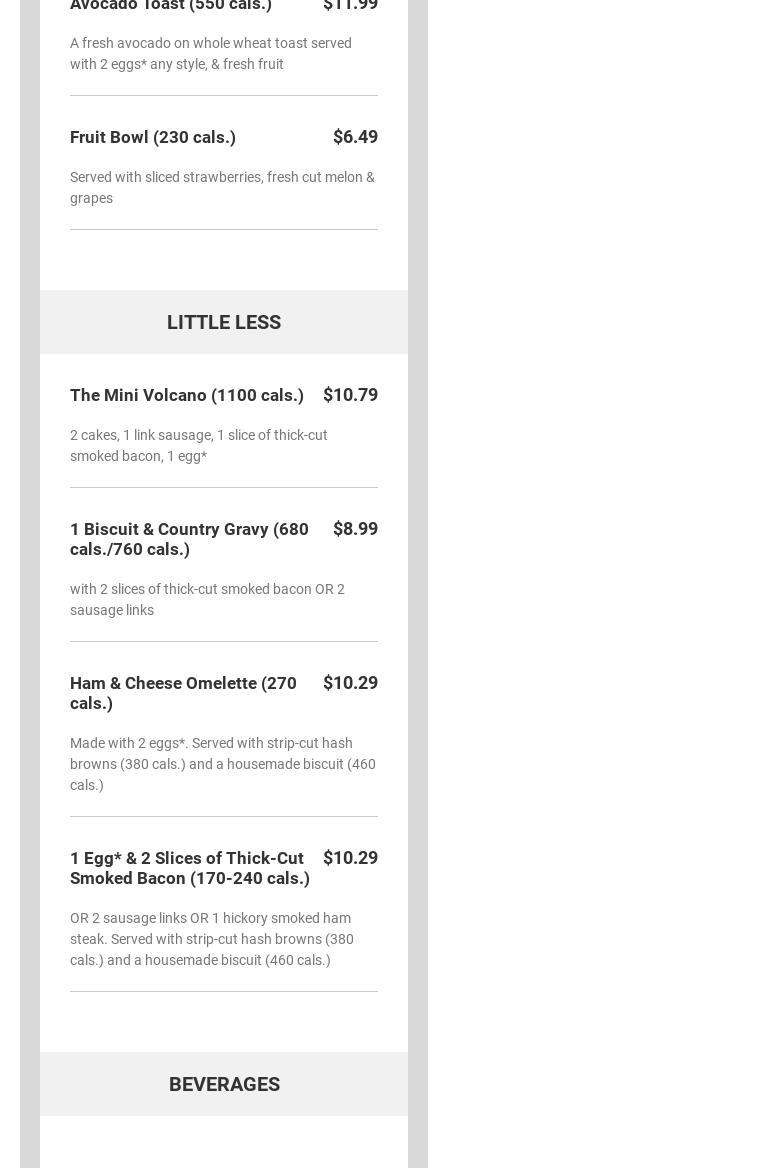 Avocado Toast (550 cals.) $11.99

A fresh avocado on whole wheat toast served with 2 eggs* any style, & fresh fruit

Fruit Bowl (230 cals.) $6.49

Served with sliced strawberries, fresh cut melon & grapes

LITTLE LESS

The Mini Volcano (1100 cals.) $10.79

2 cakes, 1 link sausage, 1 slice of thick-cut smoked bacon, 1 egg*

1 Biscuit & Country Gravy (680 cals./760 cals.) $8.99

with 2 slices of thick-cut smoked bacon OR 2 sausage links

Ham & Cheese Omelette (270 cals.) $10.29

Made with 2 eggs*. Served with strip-cut hash browns (380 cals.) and a housemade biscuit (460 cals.)

1 Egg* & 2 Slices of Thick-Cut Smoked Bacon (170-240 cals.) $10.29

OR 2 sausage links OR 1 hickory smoked ham steak. Served with strip-cut hash browns (380 cals.) and a housemade biscuit (460 cals.)

BEVERAGES